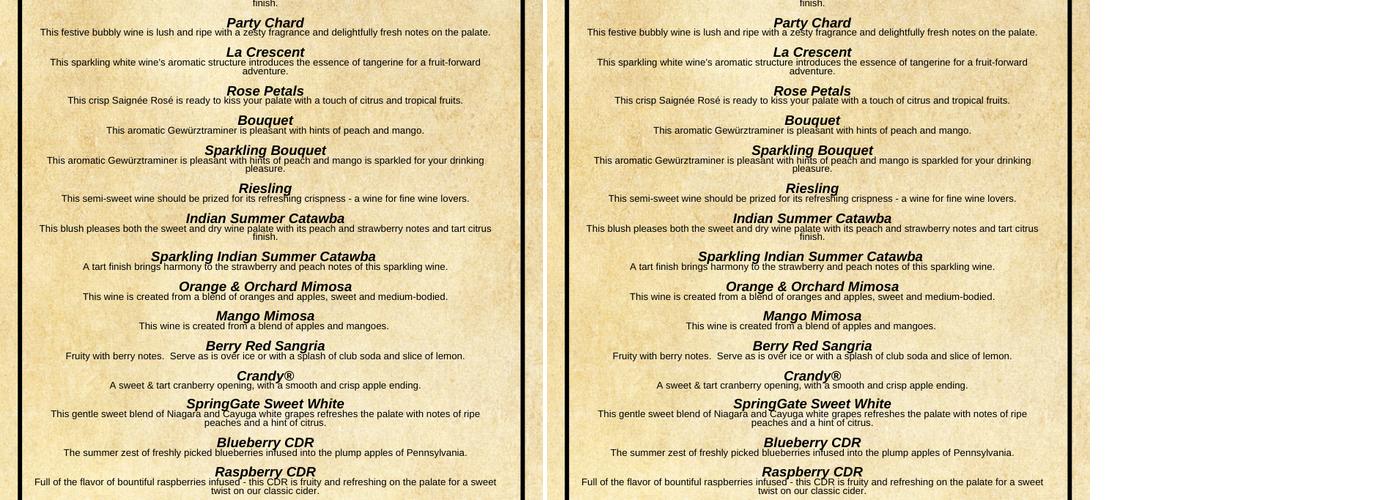 finish.

Party Chard
This festive bubbly wine is lush and ripe with a zesty fragrance and delightfully fresh notes on the palate.

La Crescent
This sparkling white wine's aromatic structure introduces the essence of tangerine for a fruit-forward adventure.

Rose Petals
This crisp Saignée Rosé is ready to kiss your palate with a touch of citrus and tropical fruits.

Bouquet
This aromatic Gewürztraminer is pleasant with hints of peach and mango.

Sparkling Bouquet
This aromatic Gewürztraminer is pleasant with hints of peach and mango is sparkled for your drinking pleasure.

Riesling
This semi-sweet wine should be prized for its refreshing crispness - a wine for fine wine lovers.

Indian Summer Catawba
This blush pleases both the sweet and dry wine palate with its peach and strawberry notes and tart citrus finish.

Sparkling Indian Summer Catawba
A tart finish brings harmony to the strawberry and peach notes of this sparkling wine.

Orange & Orchard Mimosa
This wine is created from a blend of oranges and apples, sweet and medium-bodied.

Mango Mimosa
This wine is created from a blend of apples and mangoes.

Berry Red Sangria
Fruity with berry notes. Serve as is over ice or with a splash of club soda and slice of lemon.

Crandy®
A sweet & tart cranberry opening, with a smooth and crisp apple ending.

SpringGate Sweet White
This gentle sweet blend of Niagara and Cayuga white grapes refreshes the palate with notes of ripe peaches and a hint of citrus.

Blueberry CDR
The summer zest of freshly picked blueberries infused into the plump apples of Pennsylvania.

Raspberry CDR
Full of the flavor of bountiful raspberries infused - this CDR is fruity and refreshing on the palate for a sweet twist on our classic cider.

finish.

Party Chard
This festive bubbly wine is lush and ripe with a zesty fragrance and delightfully fresh notes on the palate.

La Crescent
This sparkling white wine's aromatic structure introduces the essence of tangerine for a fruit-forward adventure.

Rose Petals
This crisp Saignée Rosé is ready to kiss your palate with a touch of citrus and tropical fruits.

Bouquet
This aromatic Gewürztraminer is pleasant with hints of peach and mango.

Sparkling Bouquet
This aromatic Gewürztraminer is pleasant with hints of peach and mango is sparkled for your drinking pleasure.

Riesling
This semi-sweet wine should be prized for its refreshing crispness - a wine for fine wine lovers.

Indian Summer Catawba
This blush pleases both the sweet and dry wine palate with its peach and strawberry notes and tart citrus finish.

Sparkling Indian Summer Catawba
A tart finish brings harmony to the strawberry and peach notes of this sparkling wine.

Orange & Orchard Mimosa
This wine is created from a blend of oranges and apples, sweet and medium-bodied.

Mango Mimosa
This wine is created from a blend of apples and mangoes.

Berry Red Sangria
Fruity with berry notes. Serve as is over ice or with a splash of club soda and slice of lemon.

Crandy®
A sweet & tart cranberry opening, with a smooth and crisp apple ending.

SpringGate Sweet White
This gentle sweet blend of Niagara and Cayuga white grapes refreshes the palate with notes of ripe peaches and a hint of citrus.

Blueberry CDR
The summer zest of freshly picked blueberries infused into the plump apples of Pennsylvania.

Raspberry CDR
Full of the flavor of bountiful raspberries infused - this CDR is fruity and refreshing on the palate for a sweet twist on our classic cider.